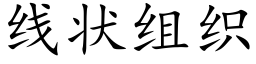 线状组织